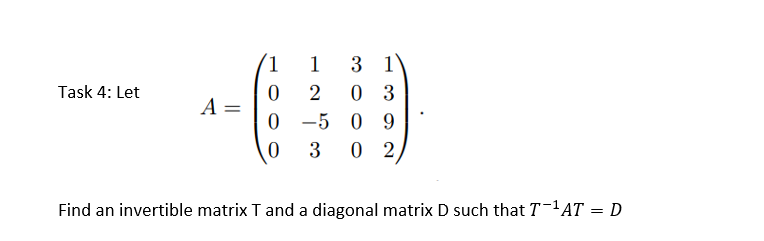 Task 4: Let

$A = \begin{pmatrix} 1 & 1 & 3 & 1 \\ 0 & 2 & 0 & 3 \\ 0 & -5 & 0 & 9 \\ 0 & 3 & 0 & 2 \end{pmatrix}.$

Find an invertible matrix T and a diagonal matrix D such that $T^{-1}AT = D$